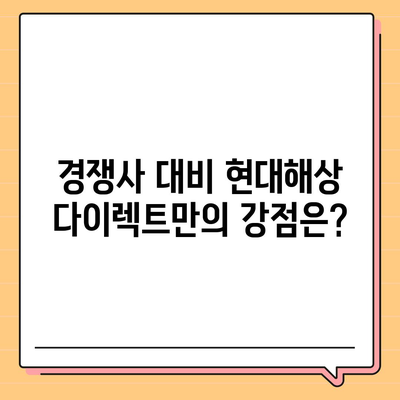 경쟁사 대비 현대해상 다이렉트만의 강점은?